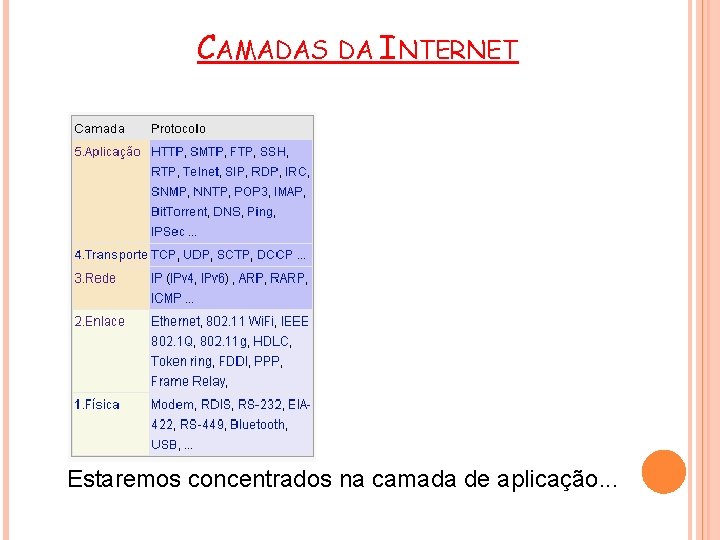 CAMADAS DA INTERNET

| Camada | Protocolo |
|---|---|
| 5.Aplicação | HTTP, SMTP, FTP, SSH, RTP, Telnet, SIP, RDP, IRC, SNMP, NNTP, POP3, IMAP, BitTorrent, DNS, Ping, IPSec ... |
| 4.Transporte | TCP, UDP, SCTP, DCCP ... |
| 3.Rede | IP (IPv4, IPv6) , ARP, RARP, ICMP ... |
| 2.Enlace | Ethernet, 802.11 WiFi, IEEE 802.1Q, 802.11g, HDLC, Token ring, FDDI, PPP, Frame Relay, |
| 1.Física | Modem, RDIS, RS-232, EIA-422, RS-449, Bluetooth, USB, ... |

Estaremos concentrados na camada de aplicação...